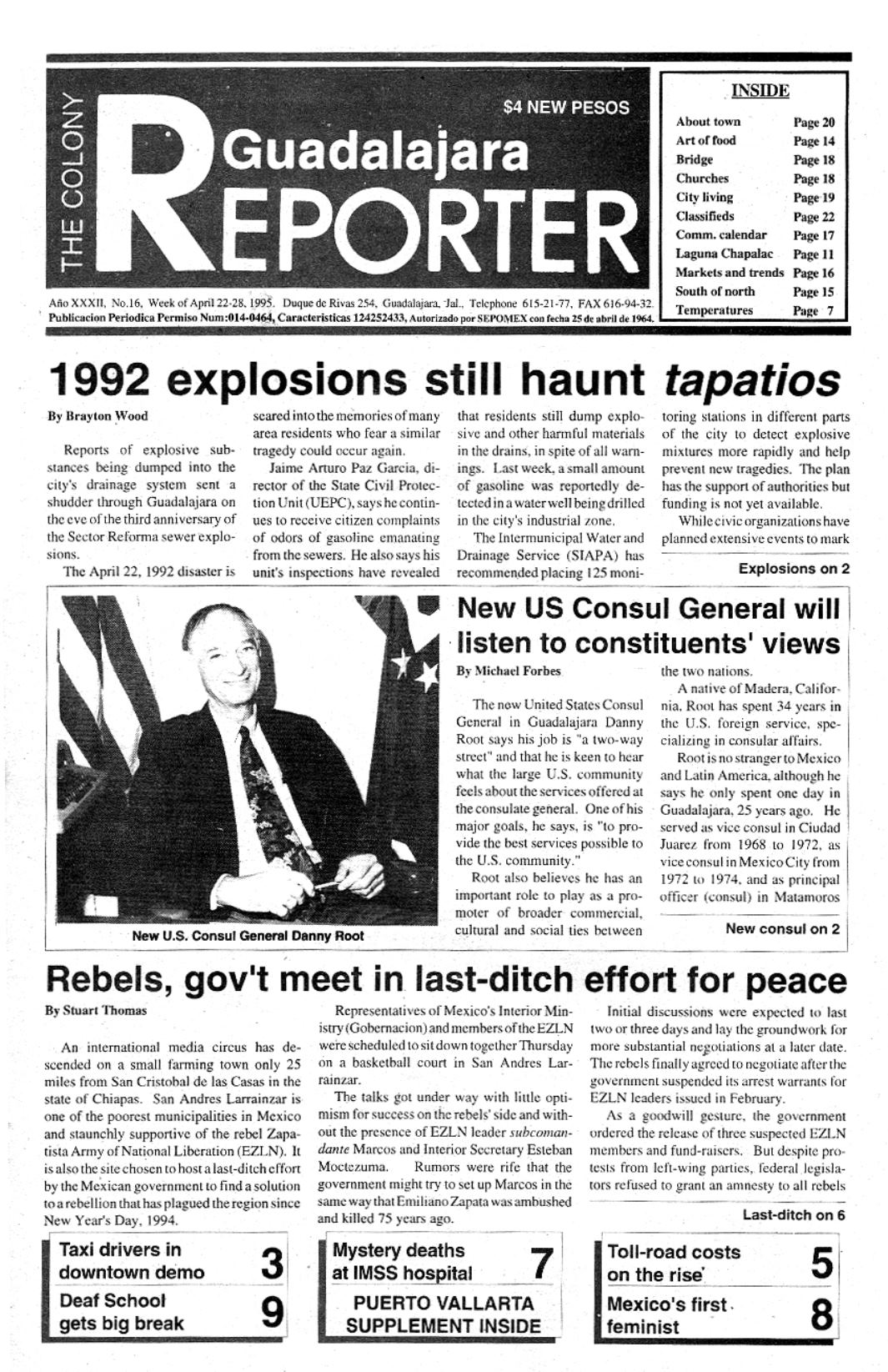 THE COLONY

$4 NEW PESOS

Guadalajara

REPORTER

Año XXXII, No.16, Week of April 22-28, 1995. Duque de Rivas 254, Guadalajara, Jal., Telephone 615-21-77, FAX 616-94-32.
Publicacion Periodica Permiso Num:014-0464, Caracteristicas 124252433, Autorizado por SEPOMEX con fecha 25 de abril de 1964.

INSIDE

| | |
|---|---|
| About town | Page 20 |
| Art of food | Page 14 |
| Bridge | Page 18 |
| Churches | Page 18 |
| City living | Page 19 |
| Classifieds | Page 22 |
| Comm. calendar | Page 17 |
| Laguna Chapalac | Page 11 |
| Markets and trends | Page 16 |
| South of north | Page 15 |
| Temperatures | Page 7 |

1992 explosions still haunt tapatios

By Brayton Wood

Reports of explosive substances being dumped into the city's drainage system sent a shudder through Guadalajara on the eve of the third anniversary of the Sector Reforma sewer explosions.

The April 22, 1992 disaster is seared into the memories of many area residents who fear a similar tragedy could occur again.

Jaime Arturo Paz Garcia, director of the State Civil Protection Unit (UEPC), says he continues to receive citizen complaints of odors of gasoline emanating from the sewers. He also says his unit's inspections have revealed that residents still dump explosive and other harmful materials in the drains, in spite of all warnings. Last week, a small amount of gasoline was reportedly detected in a water well being drilled in the city's industrial zone.

The Intermunicipal Water and Drainage Service (SIAPA) has recommended placing 125 monitoring stations in different parts of the city to detect explosive mixtures more rapidly and help prevent new tragedies. The plan has the support of authorities but funding is not yet available.

While civic organizations have planned extensive events to mark

Explosions on 2

New U.S. Consul General Danny Root

New US Consul General will listen to constituents' views

By Michael Forbes

The new United States Consul General in Guadalajara Danny Root says his job is "a two-way street" and that he is keen to hear what the large U.S. community feels about the services offered at the consulate general. One of his major goals, he says, is "to provide the best services possible to the U.S. community."

Root also believes he has an important role to play as a promoter of broader commercial, cultural and social ties between the two nations.

A native of Madera, California, Root has spent 34 years in the U.S. foreign service, specializing in consular affairs.

Root is no stranger to Mexico and Latin America, although he says he only spent one day in Guadalajara, 25 years ago. He served as vice consul in Ciudad Juarez from 1968 to 1972, as vice consul in Mexico City from 1972 to 1974, and as principal officer (consul) in Matamoros

New consul on 2

Rebels, gov't meet in last-ditch effort for peace

By Stuart Thomas

An international media circus has descended on a small farming town only 25 miles from San Cristobal de las Casas in the state of Chiapas. San Andres Larrainzar is one of the poorest municipalities in Mexico and staunchly supportive of the rebel Zapatista Army of National Liberation (EZLN). It is also the site chosen to host a last-ditch effort by the Mexican government to find a solution to a rebellion that has plagued the region since New Year's Day, 1994.

Representatives of Mexico's Interior Ministry (Gobernacion) and members of the EZLN were scheduled to sit down together Thursday on a basketball court in San Andres Larrainzar.

The talks got under way with little optimism for success on the rebels' side and without the presence of EZLN leader subcomandante Marcos and Interior Secretary Esteban Moctezuma. Rumors were rife that the government might try to set up Marcos in the same way that Emiliano Zapata was ambushed and killed 75 years ago.

Initial discussions were expected to last two or three days and lay the groundwork for more substantial negotiations at a later date. The rebels finally agreed to negotiate after the government suspended its arrest warrants for EZLN leaders issued in February.

As a goodwill gesture, the government ordered the release of three suspected EZLN members and fund-raisers. But despite protests from left-wing parties, federal legislators refused to grant an amnesty to all rebels

Last-ditch on 6

Taxi drivers in downtown demo 3

Deaf School gets big break 9

Mystery deaths at IMSS hospital 7

PUERTO VALLARTA SUPPLEMENT INSIDE

Toll-road costs on the rise 5

Mexico's first feminist 8